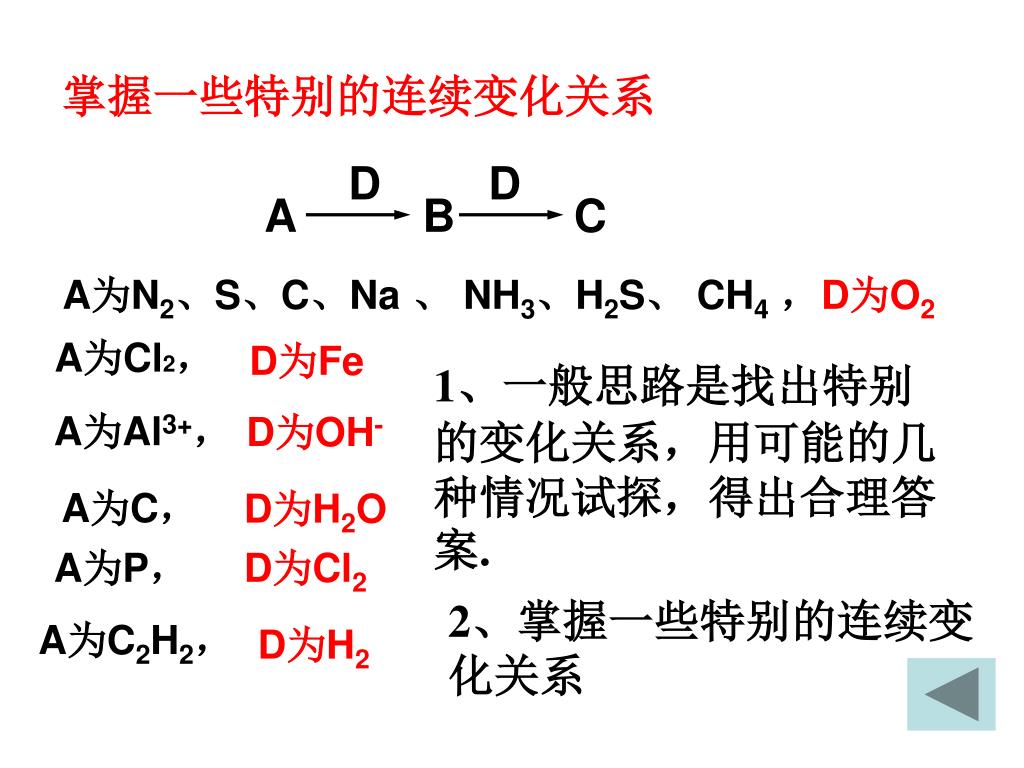 掌握一些特别的连续变化关系

$A \xrightarrow{D} B \xrightarrow{D} C$

A为$N_2$、S、C、Na 、 $NH_3$、$H_2S$、 $CH_4$ ，D为$O_2$

A为$Cl_2$， D为Fe

A为$Al^{3+}$， D为$OH^-$

A为C， D为$H_2O$

A为P， D为$Cl_2$

A为$C_2H_2$， D为$H_2$

1、一般思路是找出特别的变化关系，用可能的几种情况试探，得出合理答案.

2、掌握一些特别的连续变化关系